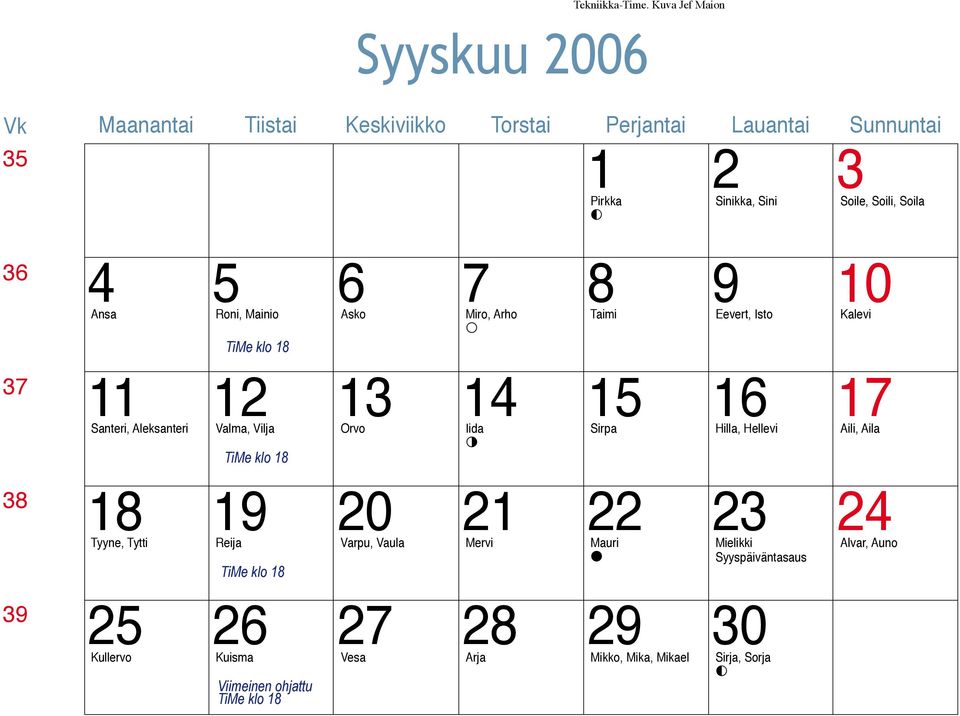 Tekniikka-Time. Kuva Jef Maion

Syyskuu 2006

| Vk | Maanantai | Tiistai | Keskiviikko | Torstai | Perjantai | Lauantai | Sunnuntai |
|---|---|---|---|---|---|---|---|
| 35 | | | | | 1 Pirkka | 2 Sinikka, Sini | 3 Soile, Soili, Soila |
| 36 | 4 Ansa | 5 Roni, Mainio TiMe klo 18 | 6 Asko | 7 Miro, Arho | 8 Taimi | 9 Eevert, Isto | 10 Kalevi |
| 37 | 11 Santeri, Aleksanteri | 12 Valma, Vilja TiMe klo 18 | 13 Orvo | 14 Iida | 15 Sirpa | 16 Hilla, Hellevi | 17 Aili, Aila |
| 38 | 18 Tyyne, Tytti | 19 Reija TiMe klo 18 | 20 Varpu, Vaula | 21 Mervi | 22 Mauri | 23 Mielikki Syyspäiväntasaus | 24 Alvar, Auno |
| 39 | 25 Kullervo | 26 Kuisma Viimeinen ohjattu TiMe klo 18 | 27 Vesa | 28 Arja | 29 Mikko, Mika, Mikael | 30 Sirja, Sorja | |